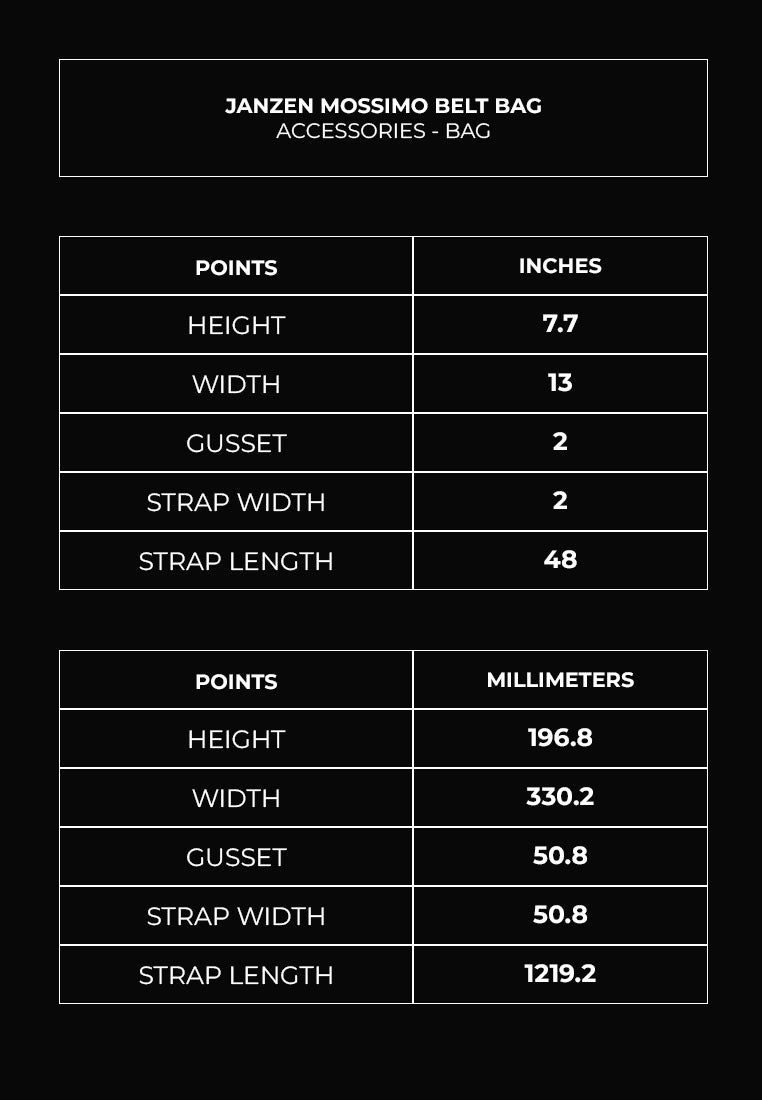 JANZEN MOSSIMO BELT BAG
ACCESSORIES - BAG

| POINTS | INCHES |
|---|---|
| HEIGHT | 7.7 |
| WIDTH | 13 |
| GUSSET | 2 |
| STRAP WIDTH | 2 |
| STRAP LENGTH | 48 |

| POINTS | MILLIMETERS |
|---|---|
| HEIGHT | 196.8 |
| WIDTH | 330.2 |
| GUSSET | 50.8 |
| STRAP WIDTH | 50.8 |
| STRAP LENGTH | 1219.2 |